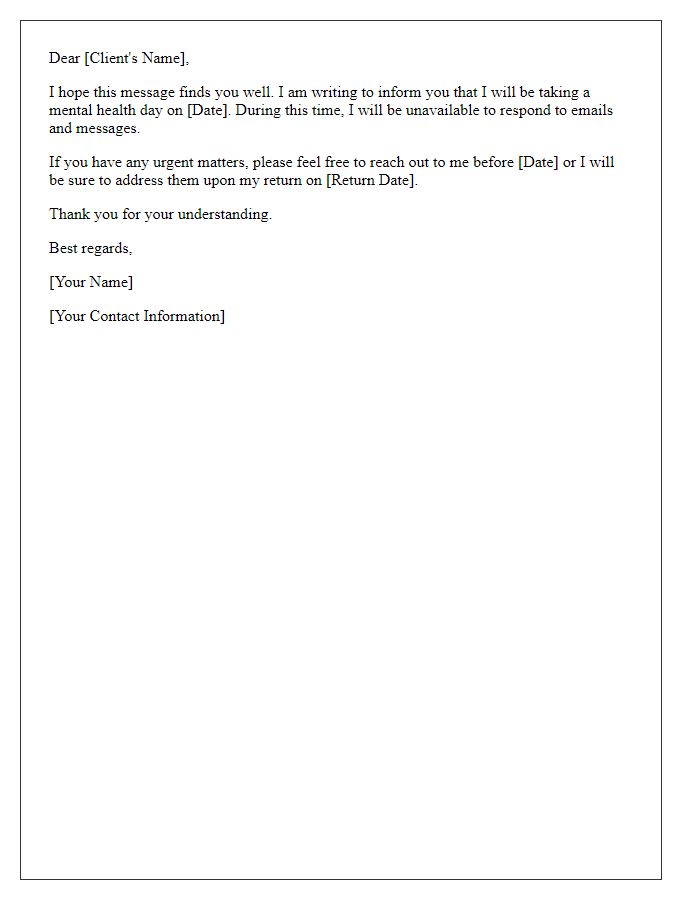 Dear [Client's Name],

I hope this message finds you well. I am writing to inform you that I will be taking a mental health day on [Date]. During this time, I will be unavailable to respond to emails and messages.

If you have any urgent matters, please feel free to reach out to me before [Date] or I will be sure to address them upon my return on [Return Date].

Thank you for your understanding.

Best regards,

[Your Name]

[Your Contact Information]